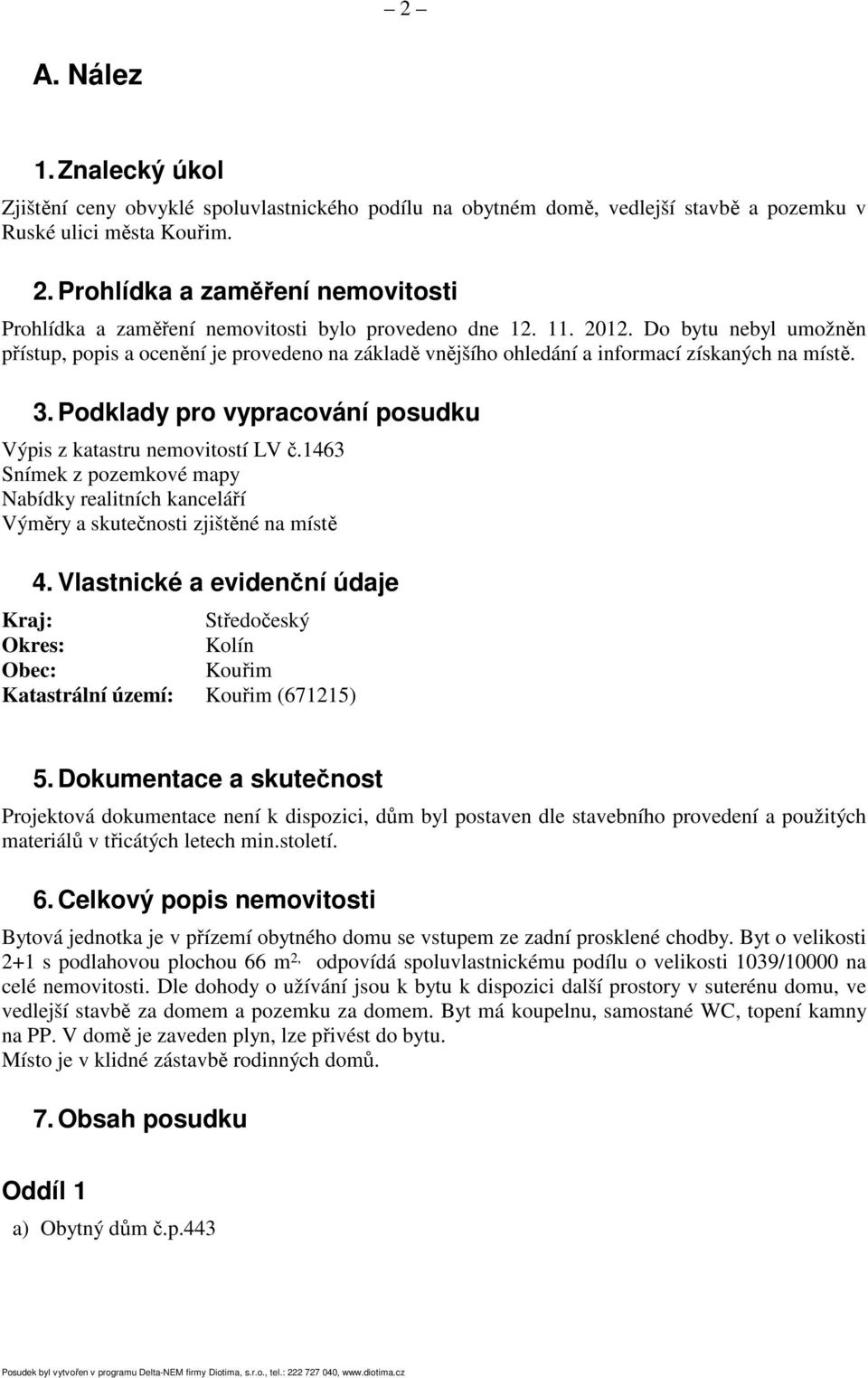 – 2 –

A. Nález

1. Znalecký úkol

Zjištění ceny obvyklé spoluvlastnického podílu na obytném domě, vedlejší stavbě a pozemku v Ruské ulici města Kouřim.

2. Prohlídka a zaměření nemovitosti

Prohlídka a zaměření nemovitosti bylo provedeno dne 12. 11. 2012. Do bytu nebyl umožněn přístup, popis a ocenění je provedeno na základě vnějšího ohledání a informací získaných na místě.

3. Podklady pro vypracování posudku

Výpis z katastru nemovitostí LV č.1463
Snímek z pozemkové mapy
Nabídky realitních kanceláří
Výměry a skutečnosti zjištěné na místě

4. Vlastnické a evidenční údaje

Kraj: Středočeský
Okres: Kolín
Obec: Kouřim
Katastrální území: Kouřim (671215)

5. Dokumentace a skutečnost

Projektová dokumentace není k dispozici, dům byl postaven dle stavebního provedení a použitých materiálů v třicátých letech min.století.

6. Celkový popis nemovitosti

Bytová jednotka je v přízemí obytného domu se vstupem ze zadní prosklené chodby. Byt o velikosti 2+1 s podlahovou plochou 66 m$^{2,}$ odpovídá spoluvlastnickému podílu o velikosti 1039/10000 na celé nemovitosti. Dle dohody o užívání jsou k bytu k dispozici další prostory v suterénu domu, ve vedlejší stavbě za domem a pozemku za domem. Byt má koupelnu, samostané WC, topení kamny na PP. V domě je zaveden plyn, lze přivést do bytu.
Místo je v klidné zástavbě rodinných domů.

7. Obsah posudku

Oddíl 1

a) Obytný dům č.p.443

Posudek byl vytvořen v programu Delta-NEM firmy Diotima, s.r.o., tel.: 222 727 040, www.diotima.cz